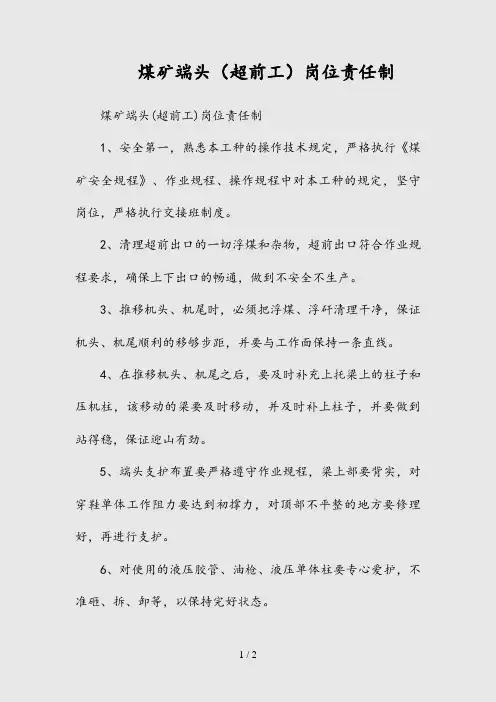 煤矿端头（超前工）岗位责任制

煤矿端头(超前工)岗位责任制

1、安全第一，熟悉本工种的操作技术规定，严格执行《煤矿安全规程》、作业规程、操作规程中对本工种的规定，坚守岗位，严格执行交接班制度。

2、清理超前出口的一切浮煤和杂物，超前出口符合作业规程要求，确保上下出口的畅通，做到不安全不生产。

3、推移机头、机尾时，必须把浮煤、浮矸清理干净，保证机头、机尾顺利的移够步距，并要与工作面保持一条直线。

4、在推移机头、机尾之后，要及时补充上托梁上的柱子和压机柱，该移动的梁要及时移动，并及时补上柱子，并要做到站得稳，保证迎山有劲。

5、端头支护布置要严格遵守作业规程，梁上部要背实，对穿鞋单体工作阻力要达到初撑力，对顶部不平整的地方要修理好，再进行支护。

6、对使用的液压胶管、油枪、液压单体柱要专心爱护，不准砸、拆、卸等，以保持完好状态。

1 / 2